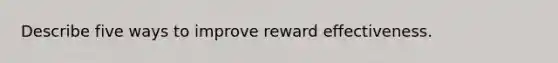 Describe five ways to improve reward effectiveness.